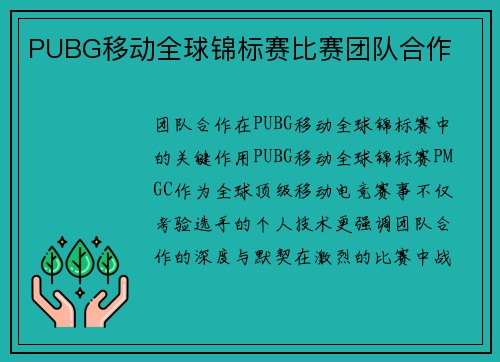 PUBG移动全球锦标赛比赛团队合作

团队合作在PUBG移动全球锦标赛中的关键作用PUBG移动全球锦标赛PMGC作为全球顶级移动电竞赛事不仅考验选手的个人技术更强调团队合作的深度与默契在激烈的比赛中战